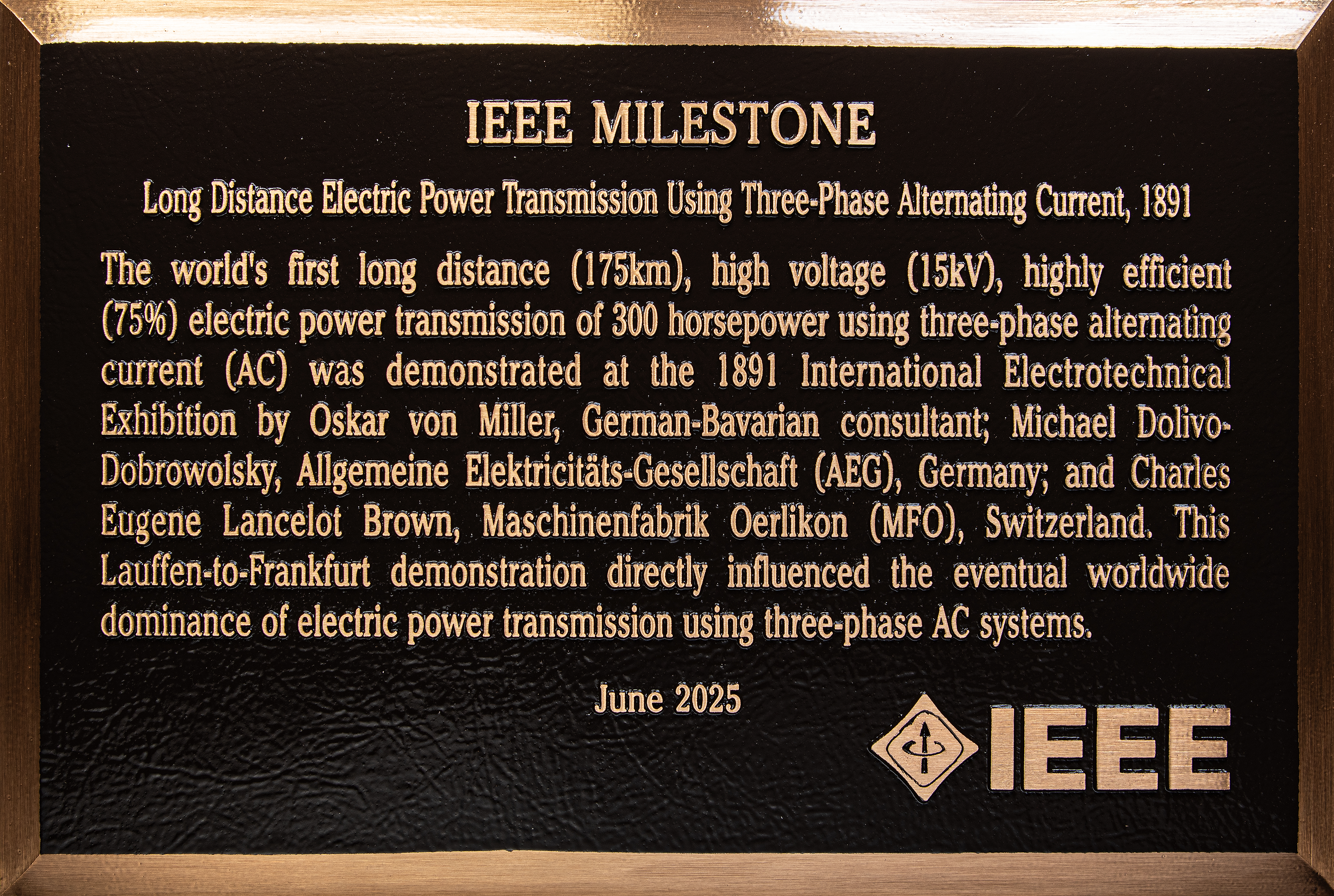 IEEE MILESTONE

Long Distance Electric Power Transmission Using Three-Phase Alternating Current, 1891

The world's first long distance (175km), high voltage (15kV), highly efficient (75%) electric power transmission of 300 horsepower using three-phase alternating current (AC) was demonstrated at the 1891 International Electrotechnical Exhibition by Oskar von Miller, German-Bavarian consultant; Michael Dolivo-Dobrowolsky, Allgemeine Elektricitäts-Gesellschaft (AEG), Germany; and Charles Eugene Lancelot Brown, Maschinenfabrik Oerlikon (MFO), Switzerland. This Lauffen-to-Frankfurt demonstration directly influenced the eventual worldwide dominance of electric power transmission using three-phase AC systems.

June 2025

IEEE